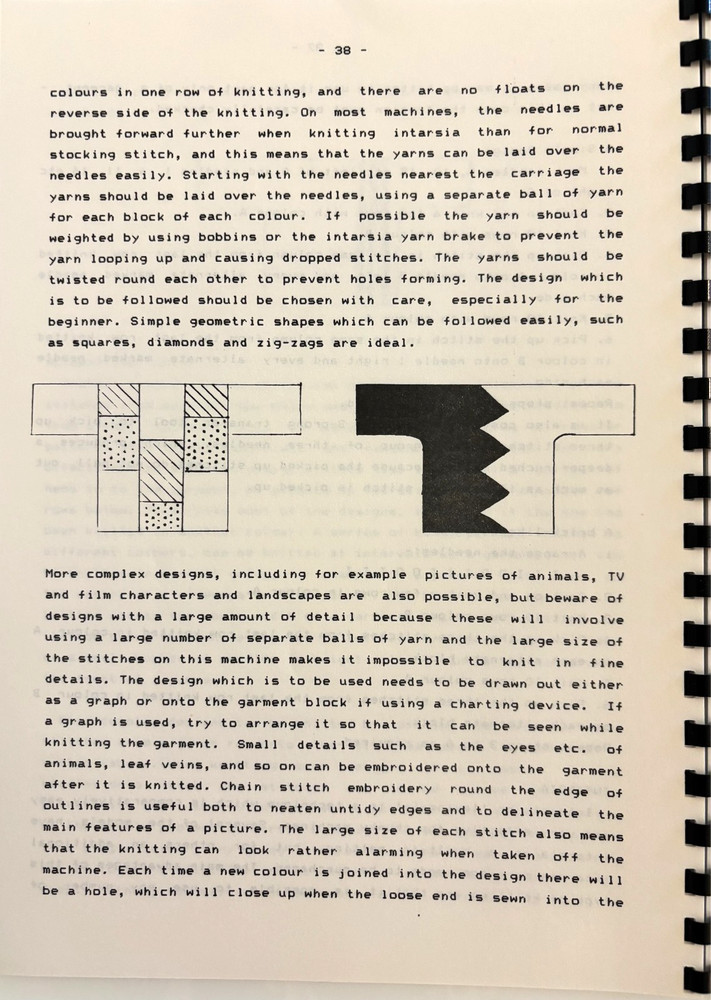 - 38 -

colours in one row of knitting, and there are no floats on the reverse side of the knitting. On most machines, the needles are brought forward further when knitting intarsia than for normal stocking stitch, and this means that the yarns can be laid over the needles easily. Starting with the needles nearest the carriage the yarns should be laid over the needles, using a separate ball of yarn for each block of each colour. If possible the yarn should be weighted by using bobbins or the intarsia yarn brake to prevent the yarn looping up and causing dropped stitches. The yarns should be twisted round each other to prevent holes forming. The design which is to be followed should be chosen with care, especially for the beginner. Simple geometric shapes which can be followed easily, such as squares, diamonds and zig-zags are ideal.

More complex designs, including for example pictures of animals, TV and film characters and landscapes are also possible, but beware of designs with a large amount of detail because these will involve using a large number of separate balls of yarn and the large size of the stitches on this machine makes it impossible to knit in fine details. The design which is to be used needs to be drawn out either as a graph or onto the garment block if using a charting device. If a graph is used, try to arrange it so that it can be seen while knitting the garment. Small details such as the eyes etc. of animals, leaf veins, and so on can be embroidered onto the garment after it is knitted. Chain stitch embroidery round the edge of outlines is useful both to neaten untidy edges and to delineate the main features of a picture. The large size of each stitch also means that the knitting can look rather alarming when taken off the machine. Each time a new colour is joined into the design there will be a hole, which will close up when the loose end is sewn into the